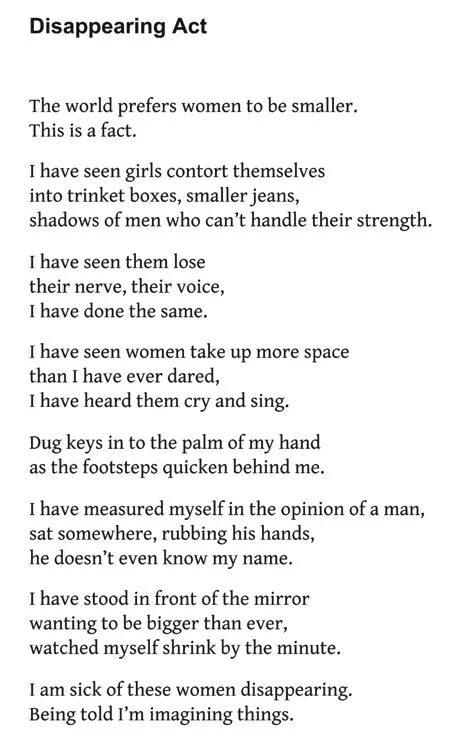 Disappearing Act

The world prefers women to be smaller.
This is a fact.

I have seen girls contort themselves
into trinket boxes, smaller jeans,
shadows of men who can't handle their strength.

I have seen them lose
their nerve, their voice,
I have done the same.

I have seen women take up more space
than I have ever dared,
I have heard them cry and sing.

Dug keys in to the palm of my hand
as the footsteps quicken behind me.

I have measured myself in the opinion of a man,
sat somewhere, rubbing his hands,
he doesn't even know my name.

I have stood in front of the mirror
wanting to be bigger than ever,
watched myself shrink by the minute.

I am sick of these women disappearing.
Being told I'm imagining things.